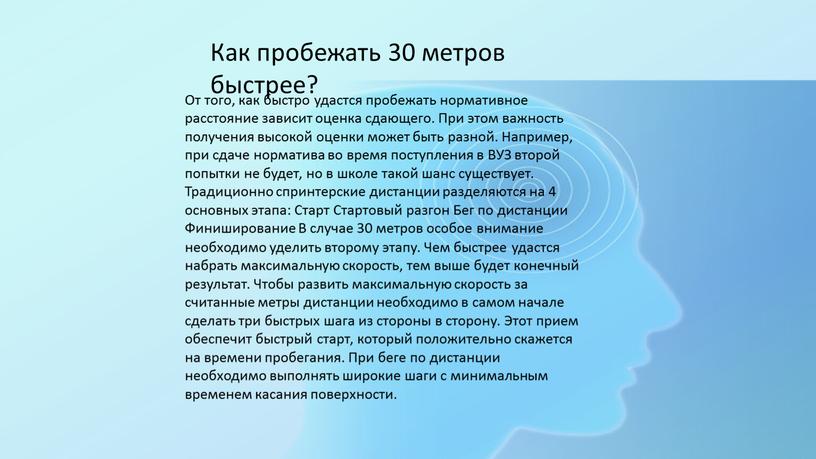 Как пробежать 30 метров быстрее?

От того, как быстро удастся пробежать нормативное расстояние зависит оценка сдающего. При этом важность получения высокой оценки может быть разной. Например, при сдаче норматива во время поступления в ВУЗ второй попытки не будет, но в школе такой шанс существует. Традиционно спринтерские дистанции разделяются на 4 основных этапа: Старт Стартовый разгон Бег по дистанции Финиширование В случае 30 метров особое внимание необходимо уделить второму этапу. Чем быстрее удастся набрать максимальную скорость, тем выше будет конечный результат. Чтобы развить максимальную скорость за считанные метры дистанции необходимо в самом начале сделать три быстрых шага из стороны в сторону. Этот прием обеспечит быстрый старт, который положительно скажется на времени пробегания. При беге по дистанции необходимо выполнять широкие шаги с минимальным временем касания поверхности.